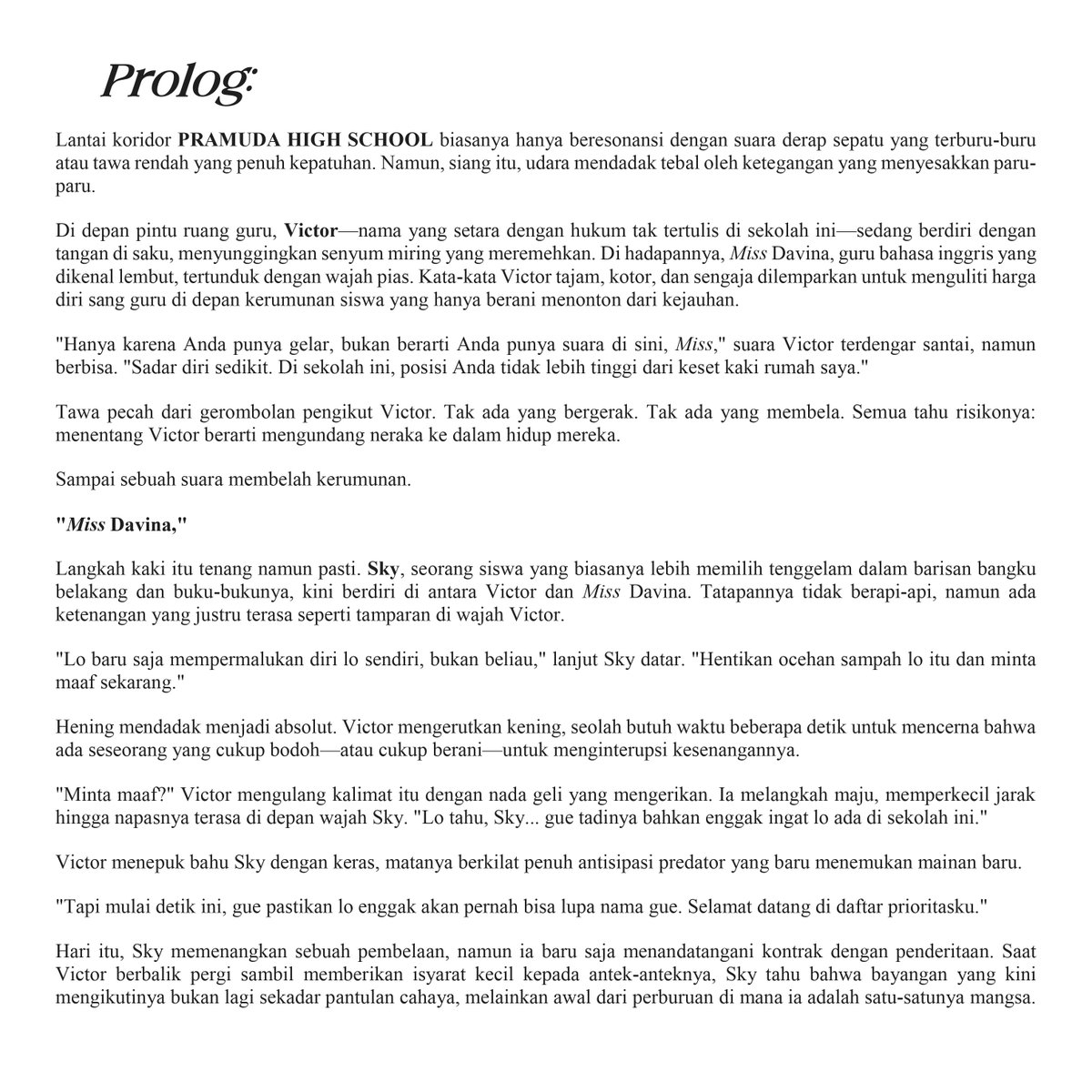 Prolog:

Lantai koridor PRAMUDA HIGH SCHOOL biasanya hanya beresonansi dengan suara derap sepatu yang terburu-buru atau tawa rendah yang penuh kepatuhan. Namun, siang itu, udara mendadak tebal oleh ketegangan yang menyesakkan paru-paru.

Di depan pintu ruang guru, Victor—nama yang setara dengan hukum tak tertulis di sekolah ini—sedang berdiri dengan tangan di saku, menyunggingkan senyum miring yang meremehkan. Di hadapannya, Miss Davina, guru bahasa inggris yang dikenal lembut, tertunduk dengan wajah pias. Kata-kata Victor tajam, kotor, dan sengaja dilemparkan untuk menguliti harga diri sang guru di depan kerumunan siswa yang hanya berani menonton dari kejauhan.

"Hanya karena Anda punya gelar, bukan berarti Anda punya suara di sini, Miss," suara Victor terdengar santai, namun berbisa. "Sadar diri sedikit. Di sekolah ini, posisi Anda tidak lebih tinggi dari keset kaki rumah saya."

Tawa pecah dari gerombolan pengikut Victor. Tak ada yang bergerak. Tak ada yang membela. Semua tahu risikonya: menentang Victor berarti mengundang neraka ke dalam hidup mereka.

Sampai sebuah suara membelah kerumunan.

"Miss Davina,"

Langkah kaki itu tenang namun pasti. Sky, seorang siswa yang biasanya lebih memilih tenggelam dalam barisan bangku belakang dan buku-bukunya, kini berdiri di antara Victor dan Miss Davina. Tatapannya tidak berapi-api, namun ada ketenangan yang justru terasa seperti tamparan di wajah Victor.

"Lo baru saja mempermalukan diri lo sendiri, bukan beliau," lanjut Sky datar. "Hentikan ocehan sampah lo itu dan minta maaf sekarang."

Hening mendadak menjadi absolut. Victor mengerutkan kening, seolah butuh waktu beberapa detik untuk mencerna bahwa ada seseorang yang cukup bodoh—atau cukup berani—untuk menginterupsi kesenangannya.

"Minta maaf?" Victor mengulang kalimat itu dengan nada geli yang mengerikan. Ia melangkah maju, memperkecil jarak hingga napasnya terasa di depan wajah Sky. "Lo tahu, Sky... gue tadinya bahkan enggak ingat lo ada di sekolah ini."

Victor menepuk bahu Sky dengan keras, matanya berkilat penuh antisipasi predator yang baru menemukan mainan baru.

"Tapi mulai detik ini, gue pastikan lo enggak akan pernah bisa lupa nama gue. Selamat datang di daftar prioritasku."

Hari itu, Sky memenangkan sebuah pembelaan, namun ia baru saja menandatangani kontrak dengan penderitaan. Saat Victor berbalik pergi sambil memberikan isyarat kecil kepada antek-anteknya, Sky tahu bahwa bayangan yang kini mengikutinya bukan lagi sekadar pantulan cahaya, melainkan awal dari perburuan di mana ia adalah satu-satunya mangsa.